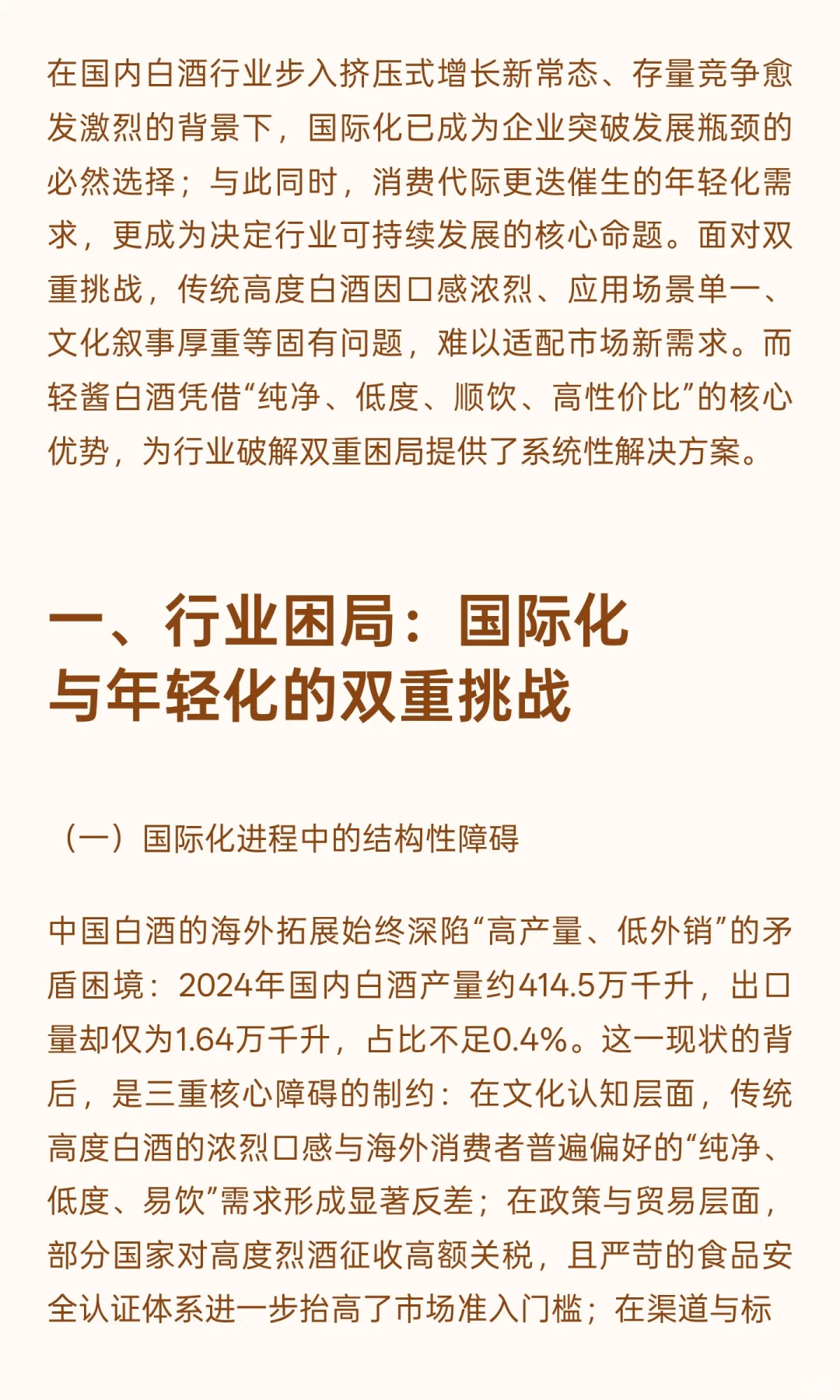 在国内白酒行业步入挤压式增长新常态、存量竞争愈发激烈的背景下，国际化已成为企业突破发展瓶颈的必然选择；与此同时，消费代际更迭催生的年轻化需求，更成为决定行业可持续发展的核心命题。面对双重挑战，传统高度白酒因口感浓烈、应用场景单一、文化叙事厚重等固有问题，难以适配市场新需求。而轻酱白酒凭借“纯净、低度、顺饮、高性价比”的核心优势，为行业破解双重困局提供了系统性解决方案。

一、行业困局：国际化与年轻化的双重挑战

（一）国际化进程中的结构性障碍

中国白酒的海外拓展始终深陷“高产量、低外销”的矛盾困境：2024年国内白酒产量约414.5万千升，出口量却仅为1.64万千升，占比不足0.4%。这一现状的背后，是三重核心障碍的制约：在文化认知层面，传统高度白酒的浓烈口感与海外消费者普遍偏好的“纯净、低度、易饮”需求形成显著反差；在政策与贸易层面，部分国家对高度烈酒征收高额关税，且严苛的食品安全认证体系进一步抬高了市场准入门槛；在渠道与标